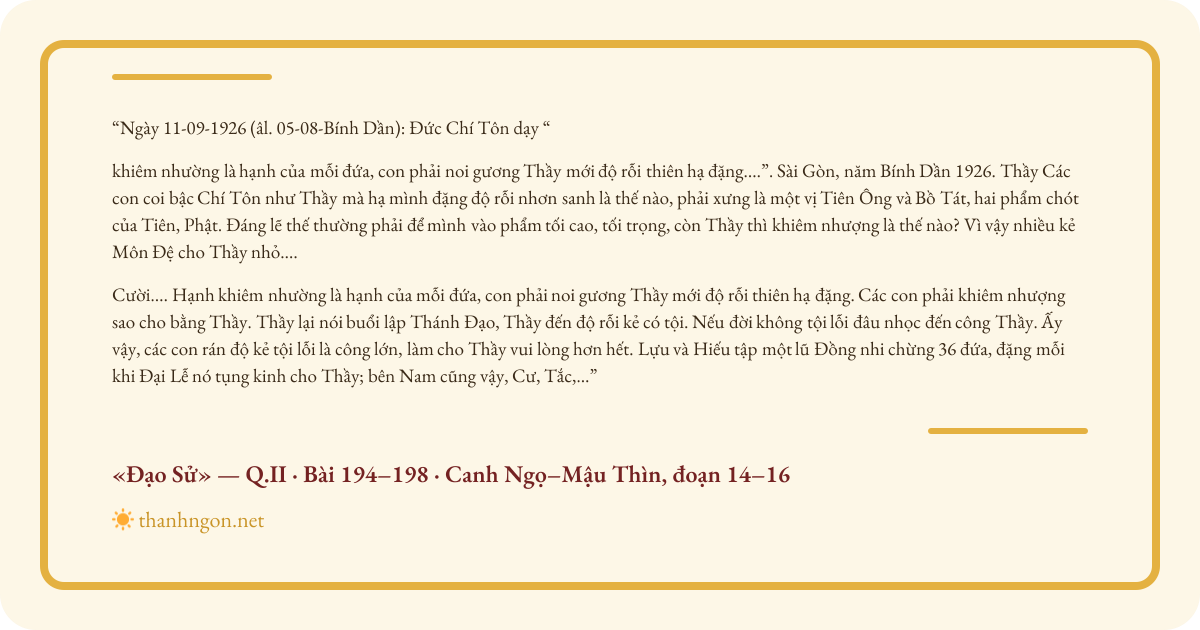 “Ngày 11-09-1926 (âl. 05-08-Bính Dần): Đức Chí Tôn dạy “

khiêm nhường là hạnh của mỗi đứa, con phải noi gương Thầy mới độ rỗi thiên hạ đặng....”. Sài Gòn, năm Bính Dần 1926. Thầy Các con coi bậc Chí Tôn như Thầy mà hạ mình đặng độ rỗi nhơn sanh là thế nào, phải xưng là một vị Tiên Ông và Bồ Tát, hai phẩm chót của Tiên, Phật. Đáng lẽ thế thường phải để mình vào phẩm tối cao, tối trọng, còn Thầy thì khiêm nhượng là thế nào? Vì vậy nhiều kẻ Môn Đệ cho Thầy nhỏ....

Cười.... Hạnh khiêm nhường là hạnh của mỗi đứa, con phải noi gương Thầy mới độ rỗi thiên hạ đặng. Các con phải khiêm nhượng sao cho bằng Thầy. Thầy lại nói buổi lập Thánh Đạo, Thầy đến độ rỗi kẻ có tội. Nếu đời không tội lỗi đâu nhọc đến công Thầy. Ấy vậy, các con rán độ kẻ tội lỗi là công lớn, làm cho Thầy vui lòng hơn hết. Lựu và Hiếu tập một lũ Đồng nhi chừng 36 đứa, đặng mỗi khi Đại Lễ nó tụng kinh cho Thầy; bên Nam cũng vậy, Cư, Tắc,...”

«Đạo Sử» — Q.II · Bài 194–198 · Canh Ngọ–Mậu Thìn, đoạn 14–16

thanhngon.net